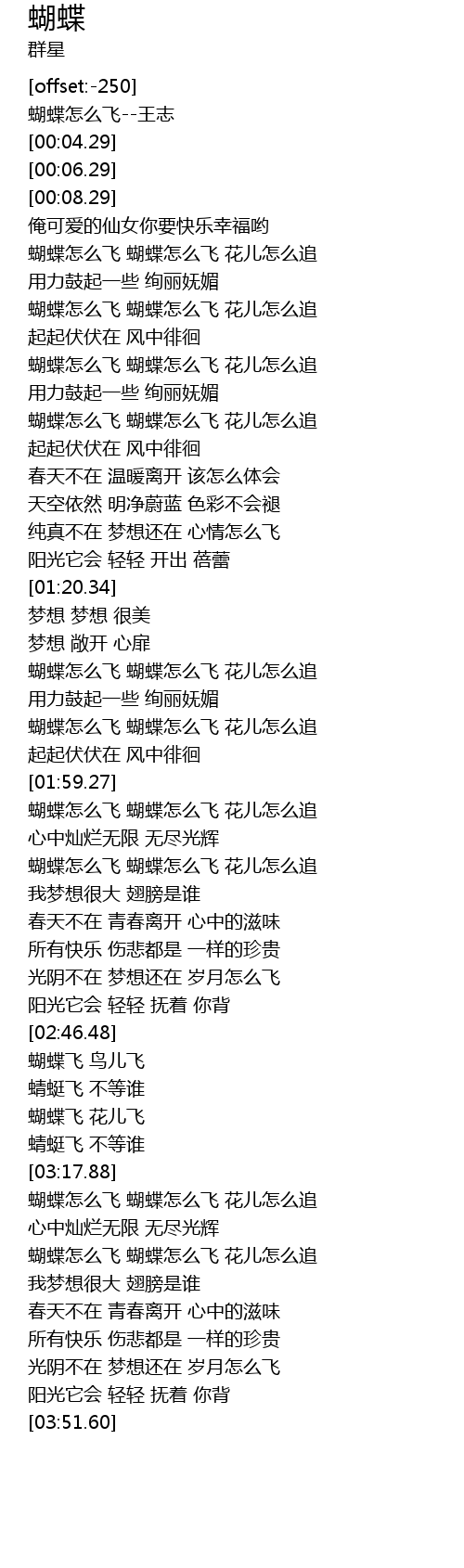 蝴蝶
群星

[offset:-250]
蝴蝶怎么飞--王志
[00:04.29]
[00:06.29]
[00:08.29]
俺可爱的仙女你要快乐幸福哟
蝴蝶怎么飞 蝴蝶怎么飞 花儿怎么追
用力鼓起一些 绚丽妩媚
蝴蝶怎么飞 蝴蝶怎么飞 花儿怎么追
起起伏伏在 风中徘徊
蝴蝶怎么飞 蝴蝶怎么飞 花儿怎么追
用力鼓起一些 绚丽妩媚
蝴蝶怎么飞 蝴蝶怎么飞 花儿怎么追
起起伏伏在 风中徘徊
春天不在 温暖离开 该怎么体会
天空依然 明净蔚蓝 色彩不会褪
纯真不在 梦想还在 心情怎么飞
阳光它会 轻轻 开出 蓓蕾
[01:20.34]
梦想 梦想 很美
梦想 敞开 心扉
蝴蝶怎么飞 蝴蝶怎么飞 花儿怎么追
用力鼓起一些 绚丽妩媚
蝴蝶怎么飞 蝴蝶怎么飞 花儿怎么追
起起伏伏在 风中徘徊
[01:59.27]
蝴蝶怎么飞 蝴蝶怎么飞 花儿怎么追
心中灿烂无限 无尽光辉
蝴蝶怎么飞 蝴蝶怎么飞 花儿怎么追
我梦想很大 翅膀是谁
春天不在 青春离开 心中的滋味
所有快乐 伤悲都是 一样的珍贵
光阴不在 梦想还在 岁月怎么飞
阳光它会 轻轻 抚着 你背
[02:46.48]
蝴蝶飞 鸟儿飞
蜻蜓飞 不等谁
蝴蝶飞 花儿飞
蜻蜓飞 不等谁
[03:17.88]
蝴蝶怎么飞 蝴蝶怎么飞 花儿怎么追
心中灿烂无限 无尽光辉
蝴蝶怎么飞 蝴蝶怎么飞 花儿怎么追
我梦想很大 翅膀是谁
春天不在 青春离开 心中的滋味
所有快乐 伤悲都是 一样的珍贵
光阴不在 梦想还在 岁月怎么飞
阳光它会 轻轻 抚着 你背
[03:51.60]